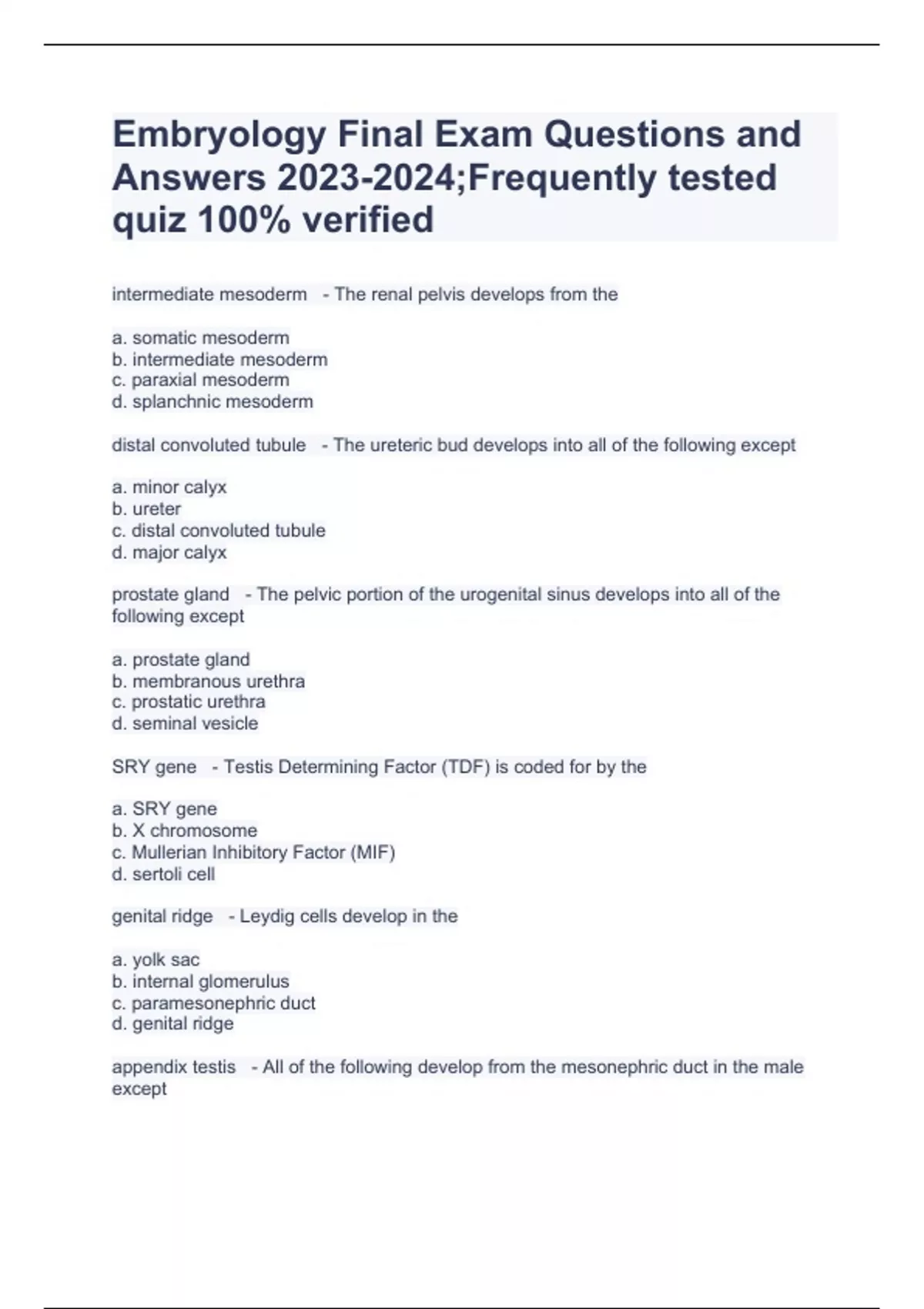 Embryology Final Exam Questions and Answers 2023-2024;Frequently tested quiz 100% verified

intermediate mesoderm - The renal pelvis develops from the

a. somatic mesoderm
b. intermediate mesoderm
c. paraxial mesoderm
d. splanchnic mesoderm

distal convoluted tubule - The ureteric bud develops into all of the following except

a. minor calyx
b. ureter
c. distal convoluted tubule
d. major calyx

prostate gland - The pelvic portion of the urogenital sinus develops into all of the following except

a. prostate gland
b. membranous urethra
c. prostatic urethra
d. seminal vesicle

SRY gene - Testis Determining Factor (TDF) is coded for by the

a. SRY gene
b. X chromosome
c. Mullerian Inhibitory Factor (MIF)
d. sertoli cell

genital ridge - Leydig cells develop in the

a. yolk sac
b. internal glomerulus
c. paramesonephric duct
d. genital ridge

appendix testis - All of the following develop from the mesonephric duct in the male except